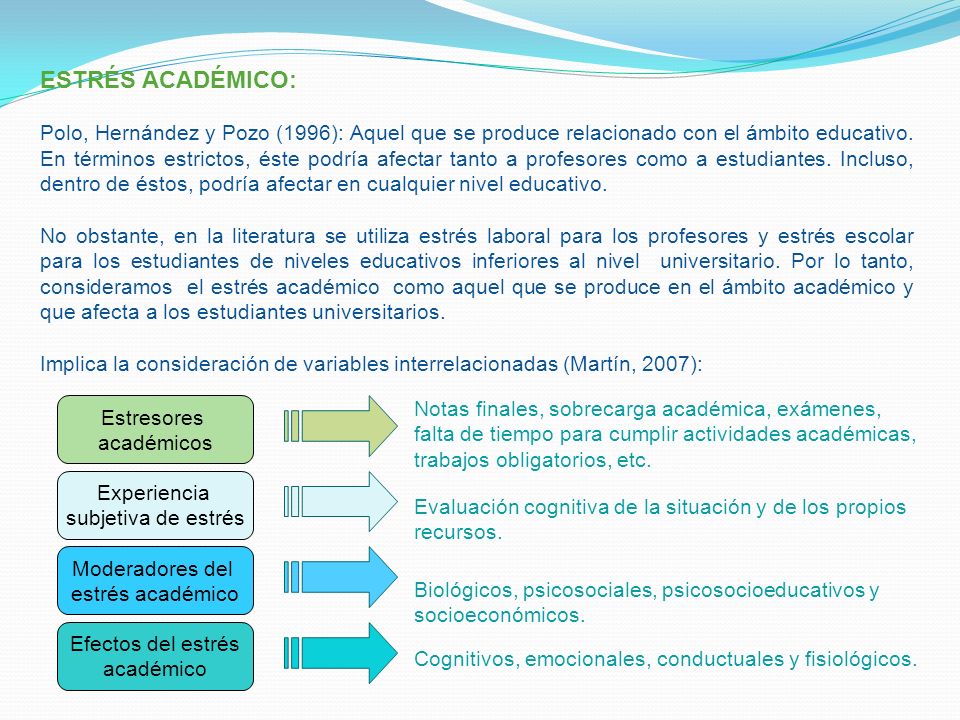 ESTRÉS ACADÉMICO:

Polo, Hernández y Pozo (1996): Aquel que se produce relacionado con el ámbito educativo. En términos estrictos, éste podría afectar tanto a profesores como a estudiantes. Incluso, dentro de éstos, podría afectar en cualquier nivel educativo.

No obstante, en la literatura se utiliza estrés laboral para los profesores y estrés escolar para los estudiantes de niveles educativos inferiores al nivel universitario. Por lo tanto, consideramos el estrés académico como aquel que se produce en el ámbito académico y que afecta a los estudiantes universitarios.

Implica la consideración de variables interrelacionadas (Martín, 2007):

Estresores académicos

Notas finales, sobrecarga académica, exámenes, falta de tiempo para cumplir actividades académicas, trabajos obligatorios, etc.

Experiencia subjetiva de estrés

Evaluación cognitiva de la situación y de los propios recursos.

Moderadores del estrés académico

Biológicos, psicosociales, psicosocioeducativos y socioeconómicos.

Efectos del estrés académico

Cognitivos, emocionales, conductuales y fisiológicos.